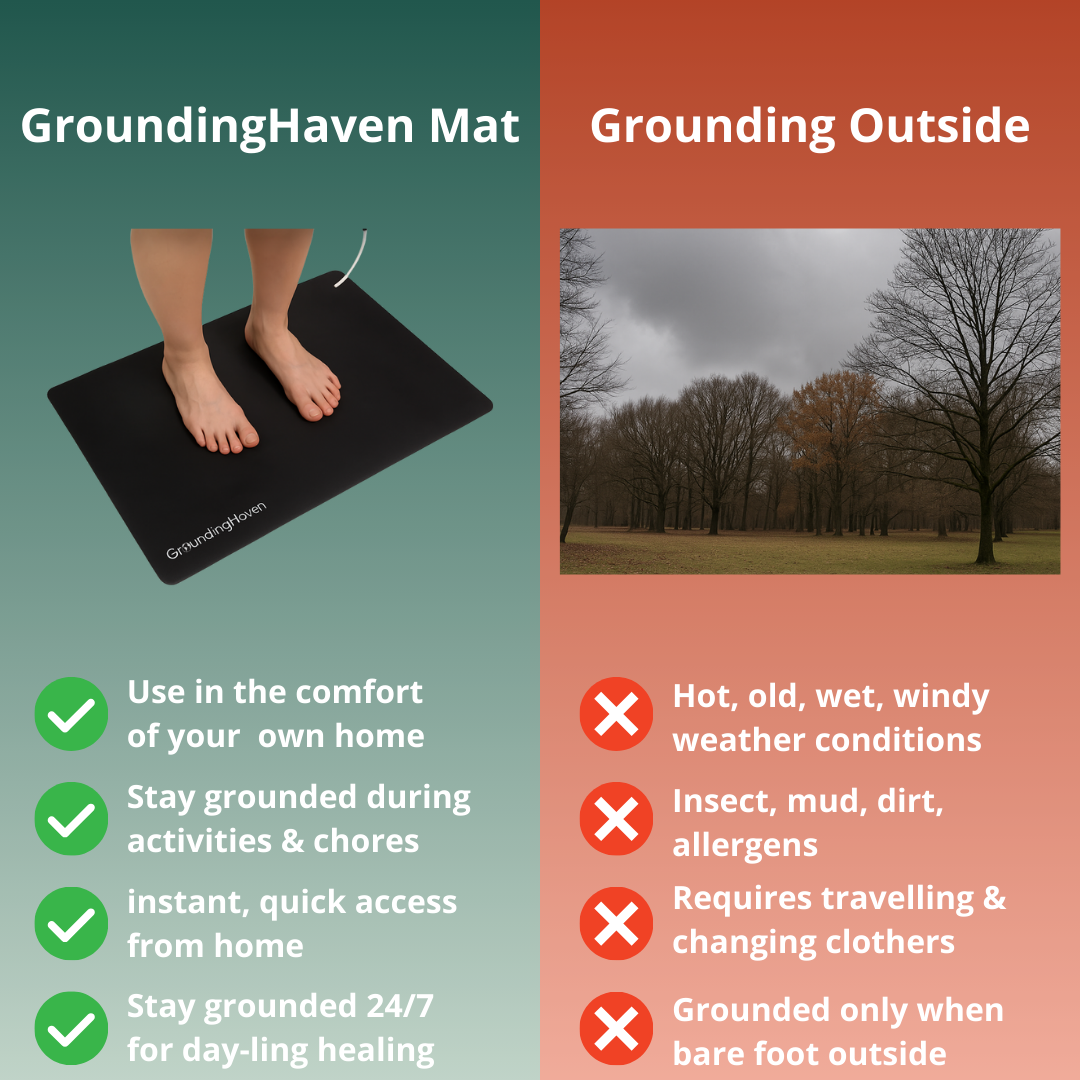 GroundingHaven Mat

GroundingHaven

Use in the comfort of your own home

Stay grounded during activities & chores

instant, quick access from home

Stay grounded 24/7 for day-ling healing

Grounding Outside

Hot, old, wet, windy weather conditions

Insect, mud, dirt, allergens

Requires travelling & changing clothers

Grounded only when bare foot outside